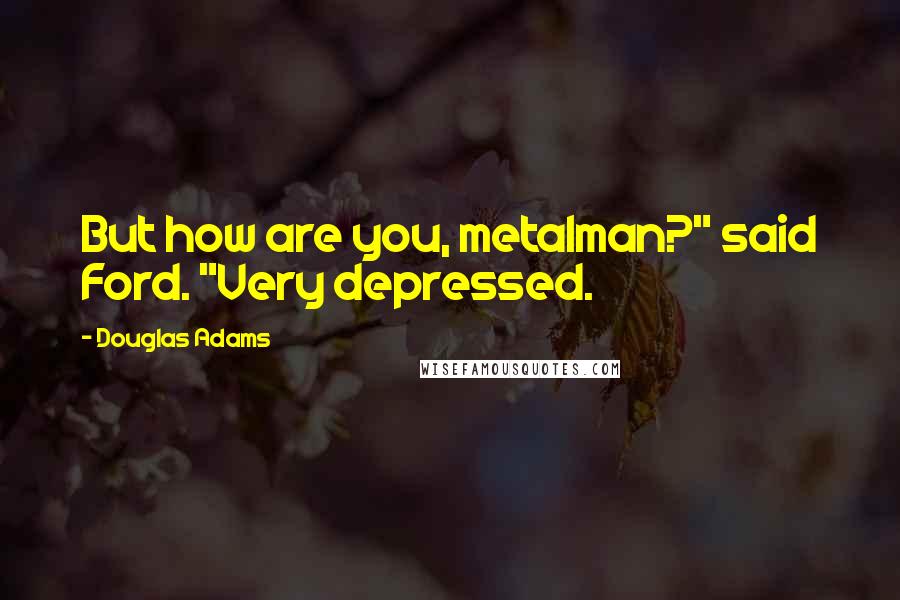 But how are you, metalman?" said Ford. "Very depressed.

- Douglas Adams

WISEFAMOUSQUOTES.COM